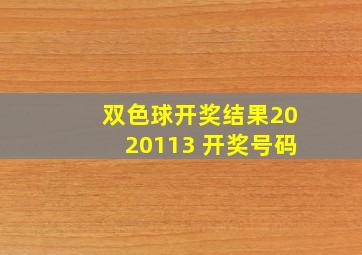 双色球开奖结果2020113 开奖号码